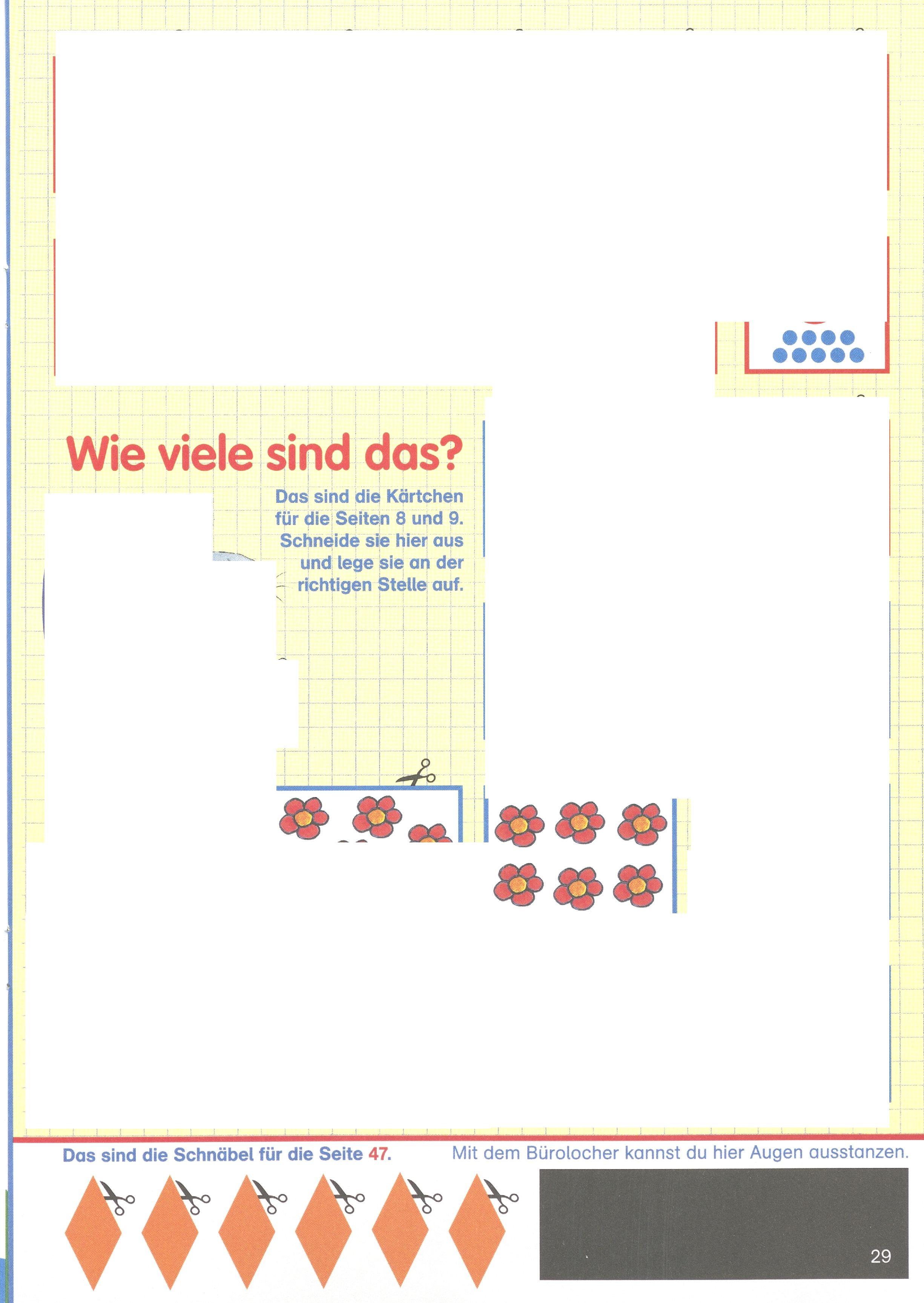 Wie viele sind das?

Das sind die Kärtchen für die Seiten 8 und 9. Schneide sie hier aus und lege sie an der richtigen Stelle auf.

Das sind die Schnäbel für die Seite 47.

Mit dem Bürolocher kannst du hier Augen ausstanzen.

29